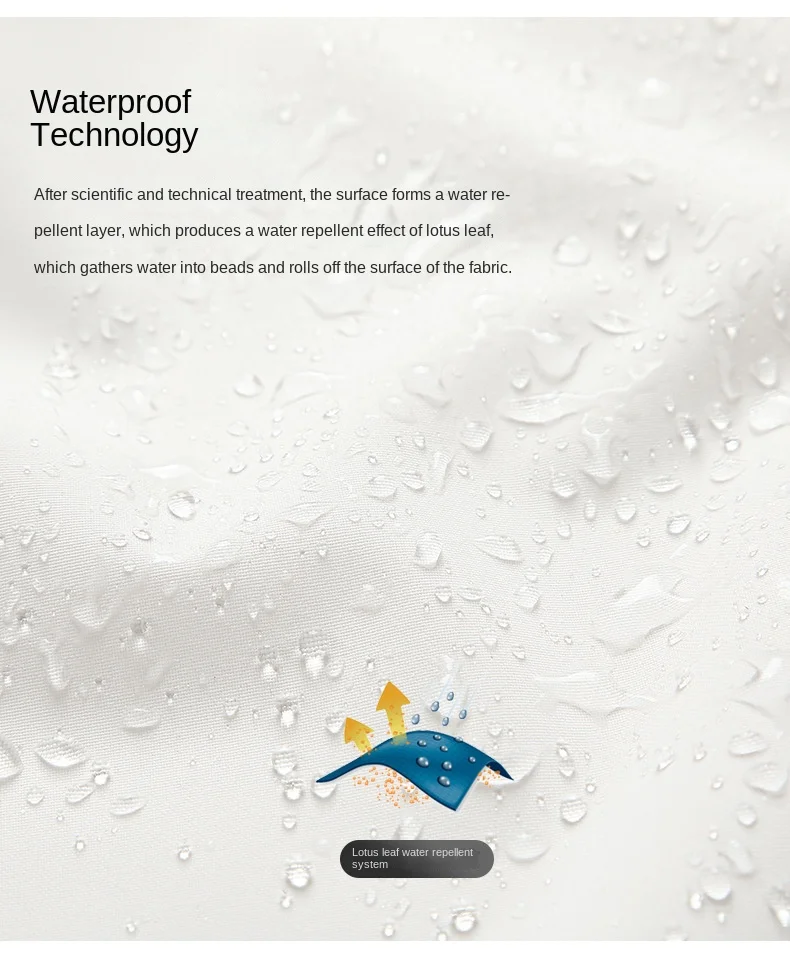 Waterproof
Technology

After scientific and technical treatment, the surface forms a water repellent layer, which produces a water repellent effect of lotus leaf, which gathers water into beads and rolls off the surface of the fabric.

Lotus leaf water repellent system